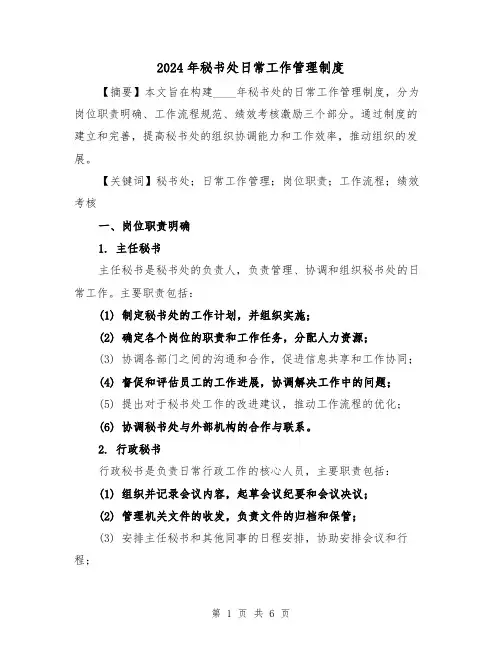 2024年秘书处日常工作管理制度

【摘要】本文旨在构建____年秘书处的日常工作管理制度，分为岗位职责明确、工作流程规范、绩效考核激励三个部分。通过制度的建立和完善，提高秘书处的组织协调能力和工作效率，推动组织的发展。

【关键词】秘书处；日常工作管理；岗位职责；工作流程；绩效考核

一、岗位职责明确

1. 主任秘书

主任秘书是秘书处的负责人，负责管理、协调和组织秘书处的日常工作。主要职责包括：

(1) 制定秘书处的工作计划，并组织实施；

(2) 确定各个岗位的职责和工作任务，分配人力资源；

(3) 协调各部门之间的沟通和合作，促进信息共享和工作协同；

(4) 督促和评估员工的工作进展，协调解决工作中的问题；

(5) 提出对于秘书处工作的改进建议，推动工作流程的优化；

(6) 协调秘书处与外部机构的合作与联系。

2. 行政秘书

行政秘书是负责日常行政工作的核心人员，主要职责包括：

(1) 组织并记录会议内容，起草会议纪要和会议决议；

(2) 管理机关文件的收发，负责文件的归档和保管；

(3) 安排主任秘书和其他同事的日程安排，协助安排会议和行程；

第 1 页 共 6 页